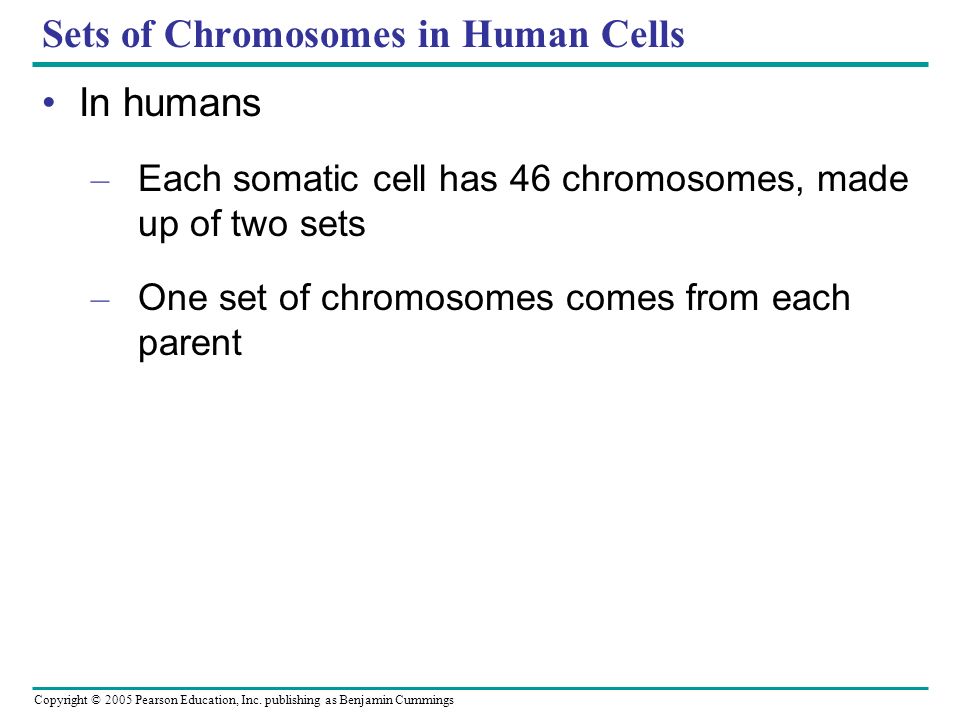 Sets of Chromosomes in Human Cells

• In humans

– Each somatic cell has 46 chromosomes, made up of two sets

– One set of chromosomes comes from each parent

Copyright © 2005 Pearson Education, Inc. publishing as Benjamin Cummings